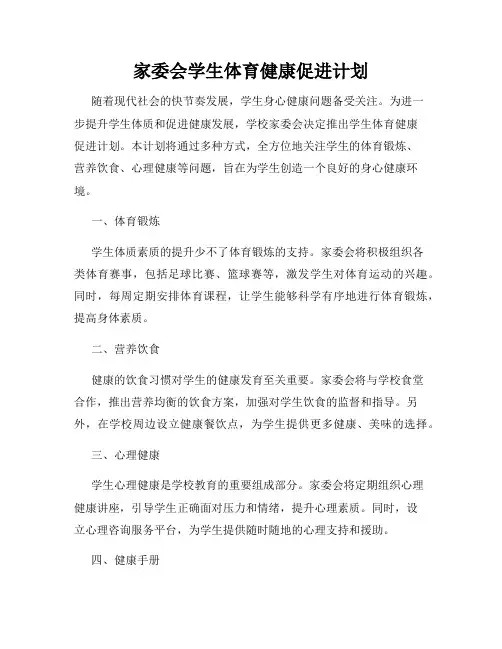 家委会学生体育健康促进计划

随着现代社会的快节奏发展，学生身心健康问题备受关注。为进一步提升学生体质和促进健康发展，学校家委会决定推出学生体育健康促进计划。本计划将通过多种方式，全方位地关注学生的体育锻炼、营养饮食、心理健康等问题，旨在为学生创造一个良好的身心健康环境。

一、体育锻炼

学生体质素质的提升少不了体育锻炼的支持。家委会将积极组织各类体育赛事，包括足球比赛、篮球赛等，激发学生对体育运动的兴趣。同时，每周定期安排体育课程，让学生能够科学有序地进行体育锻炼，提高身体素质。

二、营养饮食

健康的饮食习惯对学生的健康发育至关重要。家委会将与学校食堂合作，推出营养均衡的饮食方案，加强对学生饮食的监督和指导。另外，在学校周边设立健康餐饮点，为学生提供更多健康、美味的选择。

三、心理健康

学生心理健康是学校教育的重要组成部分。家委会将定期组织心理健康讲座，引导学生正确面对压力和情绪，提升心理素质。同时，设立心理咨询服务平台，为学生提供随时随地的心理支持和援助。

四、健康手册